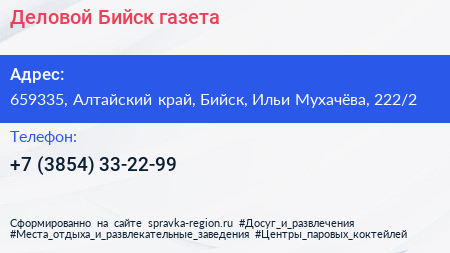 Деловой Бийск газета

Адрес:
659335, Алтайский край, Бийск, Ильи Мухачёва, 222/2

Телефон:
+7 (3854) 33-22-99

Сформированно на сайте spravka-region.ru #Досуг_и_развлечения #Места_отдыха_и_развлекательные_заведения #Центры_паровых_коктейлей